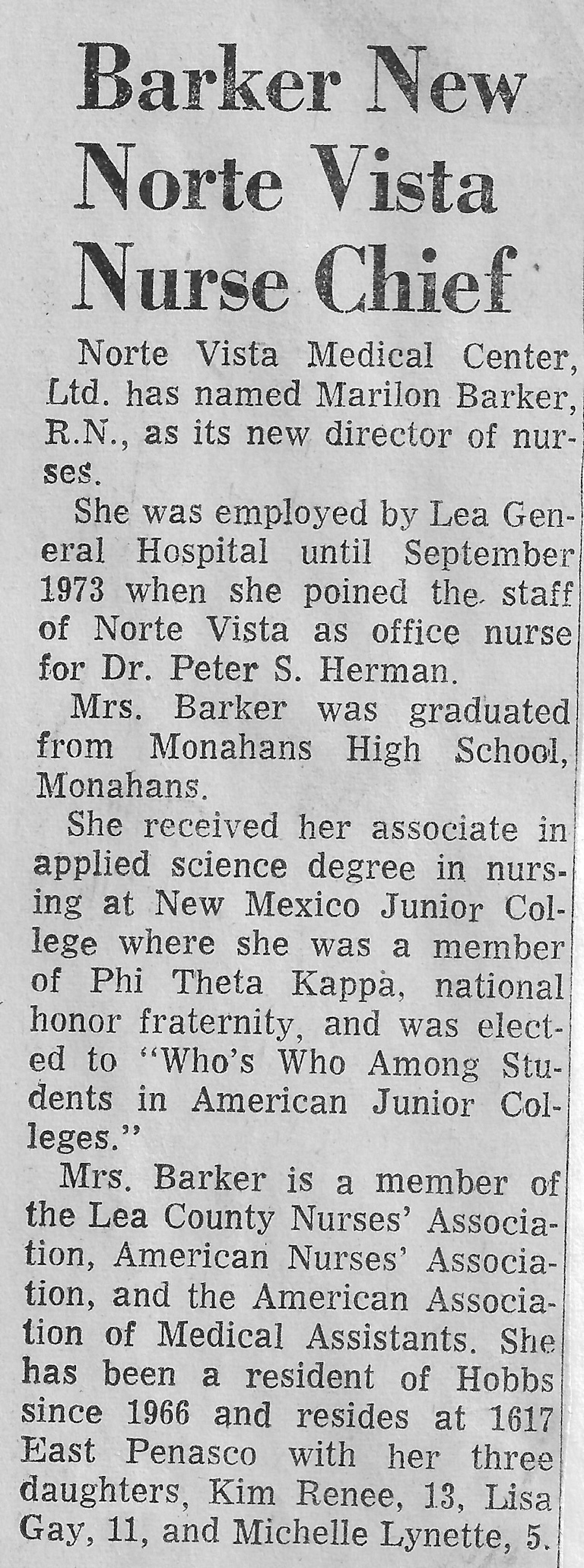 Barker New Norte Vista Nurse Chief

Norte Vista Medical Center, Ltd. has named Marilon Barker, R.N., as its new director of nurses.

She was employed by Lea General Hospital until September 1973 when she poined the staff of Norte Vista as office nurse for Dr. Peter S. Herman.

Mrs. Barker was graduated from Monahans High School, Monahans.

She received her associate in applied science degree in nursing at New Mexico Junior College where she was a member of Phi Theta Kappa, national honor fraternity, and was elected to "Who's Who Among Students in American Junior Colleges."

Mrs. Barker is a member of the Lea County Nurses' Association, American Nurses' Association, and the American Association of Medical Assistants. She has been a resident of Hobbs since 1966 and resides at 1617 East Penasco with her three daughters, Kim Renee, 13, Lisa Gay, 11, and Michelle Lynette, 5.